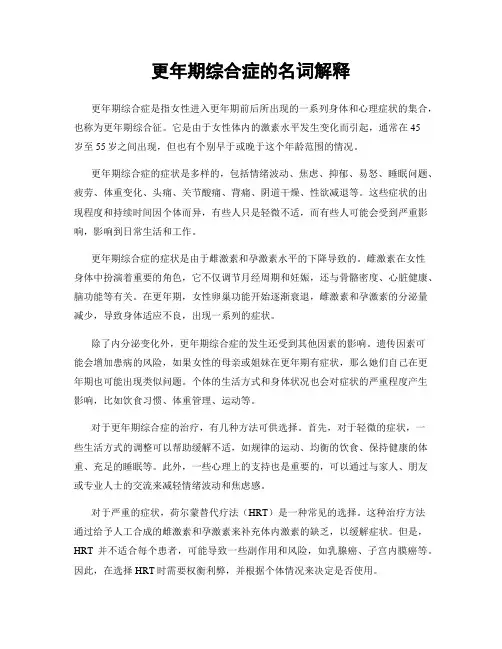 更年期综合症的名词解释

更年期综合症是指女性进入更年期前后所出现的一系列身体和心理症状的集合，也称为更年期综合征。它是由于女性体内的激素水平发生变化而引起，通常在45岁至55岁之间出现，但也有个别早于或晚于这个年龄范围的情况。

更年期综合症的症状是多样的，包括情绪波动、焦虑、抑郁、易怒、睡眠问题、疲劳、体重变化、头痛、关节酸痛、背痛、阴道干燥、性欲减退等。这些症状的出现程度和持续时间因个体而异，有些人只是轻微不适，而有些人可能会受到严重影响，影响到日常生活和工作。

更年期综合症的症状是由于雌激素和孕激素水平的下降导致的。雌激素在女性身体中扮演着重要的角色，它不仅调节月经周期和妊娠，还与骨骼密度、心脏健康、脑功能等有关。在更年期，女性卵巢功能开始逐渐衰退，雌激素和孕激素的分泌量减少，导致身体适应不良，出现一系列的症状。

除了内分泌变化外，更年期综合症的发生还受到其他因素的影响。遗传因素可能会增加患病的风险，如果女性的母亲或姐妹在更年期有症状，那么她们自己在更年期也可能出现类似问题。个体的生活方式和身体状况也会对症状的严重程度产生影响，比如饮食习惯、体重管理、运动等。

对于更年期综合症的治疗，有几种方法可供选择。首先，对于轻微的症状，一些生活方式的调整可以帮助缓解不适，如规律的运动、均衡的饮食、保持健康的体重、充足的睡眠等。此外，一些心理上的支持也是重要的，可以通过与家人、朋友或专业人士的交流来减轻情绪波动和焦虑感。

对于严重的症状，荷尔蒙替代疗法（HRT）是一种常见的选择。这种治疗方法通过给予人工合成的雌激素和孕激素来补充体内激素的缺乏，以缓解症状。但是，HRT 并不适合每个患者，可能导致一些副作用和风险，如乳腺癌、子宫内膜癌等。因此，在选择HRT时需要权衡利弊，并根据个体情况来决定是否使用。